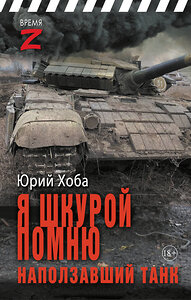 ВРЕМЯ
Z

Юрий Хоба

Я ШКУРОЙ ПОМНЮ
НАПОЛЗАВШИЙ ТАНК

18+